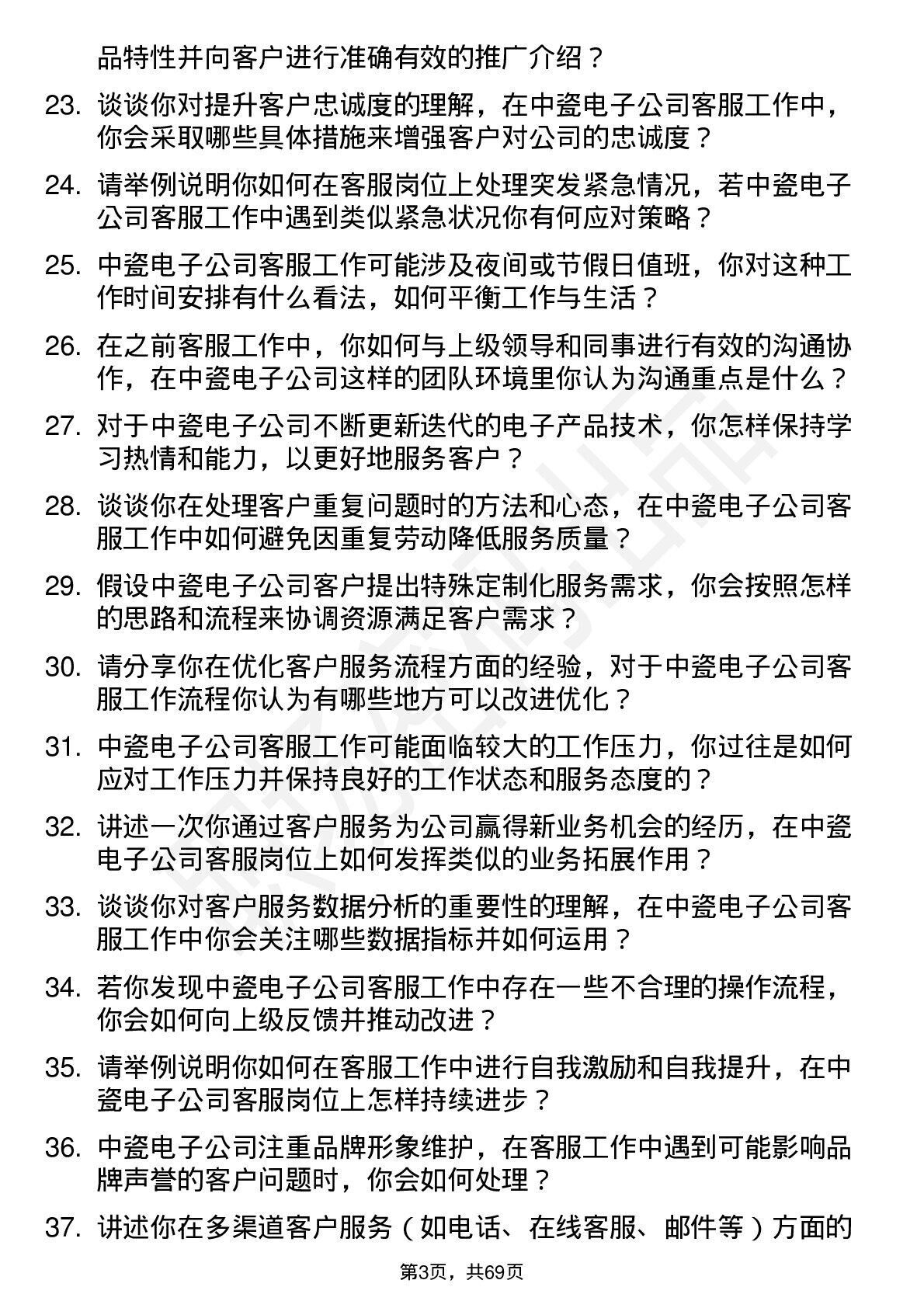 品特性并向客户进行准确有效的推广介绍？

23. 谈谈你对提升客户忠诚度的理解，在中瓷电子公司客服工作中，你会采取哪些具体措施来增强客户对公司的忠诚度？

24. 请举例说明你如何在客服岗位上处理突发紧急情况，若中瓷电子公司客服工作中遇到类似紧急状况你有何应对策略？

25. 中瓷电子公司客服工作可能涉及夜间或节假日值班，你对这种工作时间安排有什么看法，如何平衡工作与生活？

26. 在之前客服工作中，你如何与上级领导和同事进行有效的沟通协作，在中瓷电子公司这样的团队环境里你认为沟通重点是什么？

27. 对于中瓷电子公司不断更新迭代的电子产品技术，你怎样保持学习热情和能力，以更好地服务客户？

28. 谈谈你在处理客户重复问题时的方法和心态，在中瓷电子公司客服工作中如何避免因重复劳动降低服务质量？

29. 假设中瓷电子公司客户提出特殊定制化服务需求，你会按照怎样的思路和流程来协调资源满足客户需求？

30. 请分享你在优化客户服务流程方面的经验，对于中瓷电子公司客服工作流程你认为有哪些地方可以改进优化？

31. 中瓷电子公司客服工作可能面临较大的工作压力，你过往是如何应对工作压力并保持良好的工作状态和服务态度的？

32. 讲述一次你通过客户服务为公司赢得新业务机会的经历，在中瓷电子公司客服岗位上如何发挥类似的业务拓展作用？

33. 谈谈你对客户服务数据分析的重要性的理解，在中瓷电子公司客服工作中你会关注哪些数据指标并如何运用？

34. 若你发现中瓷电子公司客服工作中存在一些不合理的操作流程，你会如何向上级反馈并推动改进？

35. 请举例说明你如何在客服工作中进行自我激励和自我提升，在中瓷电子公司客服岗位上怎样持续进步？

36. 中瓷电子公司注重品牌形象维护，在客服工作中遇到可能影响品牌声誉的客户问题时，你会如何处理？

37. 讲述你在多渠道客户服务（如电话、在线客服、邮件等）方面的

第3页，共69页